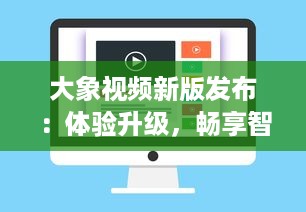 大象视频新版发布：体验升级，畅享智